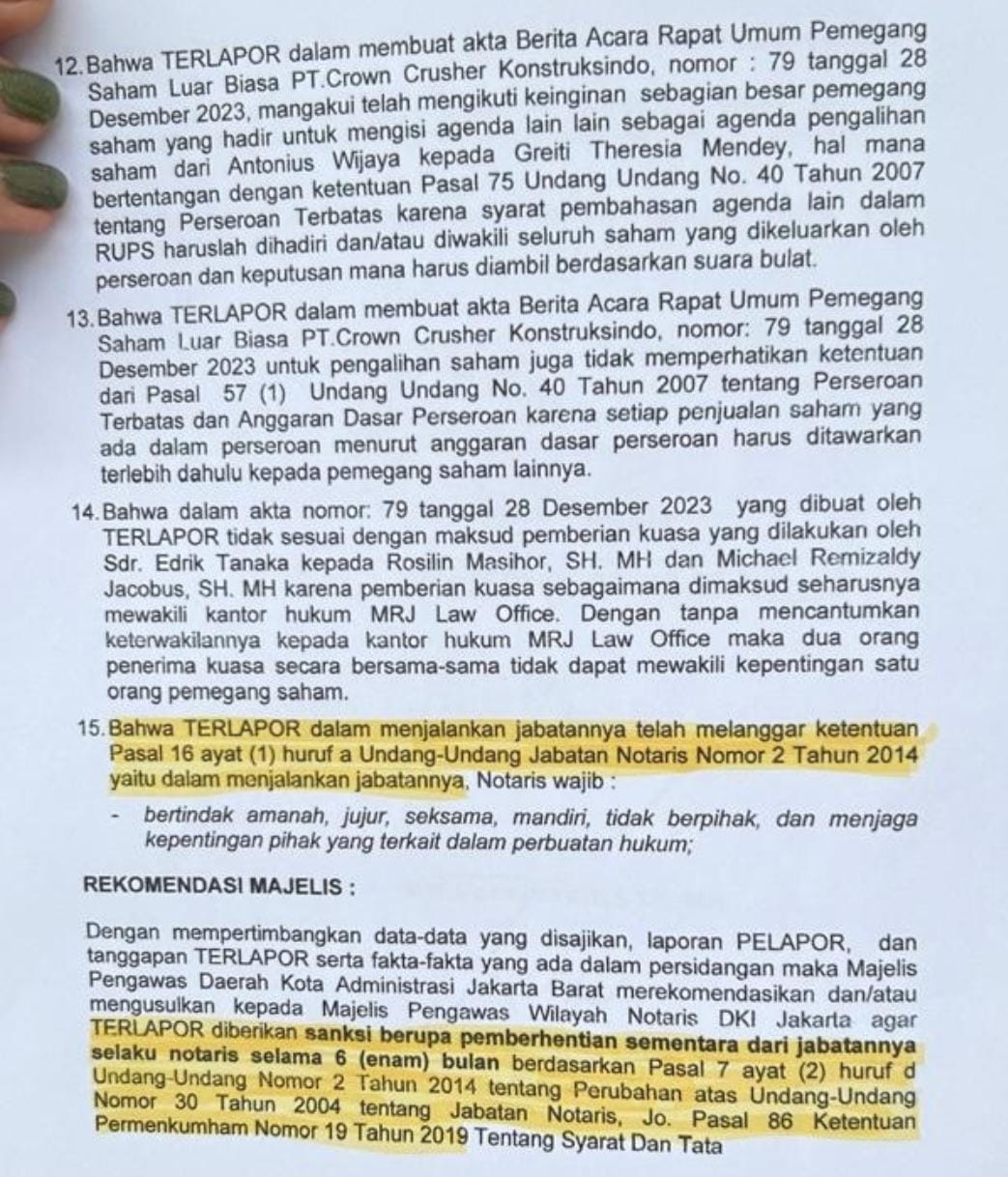 12. Bahwa TERLAPOR dalam membuat akta Berita Acara Rapat Umum Pemegang Saham Luar Biasa PT.Crown Crusher Konstruksindo, nomor : 79 tanggal 28 Desember 2023, mangakui telah mengikuti keinginan sebagian besar pemegang saham yang hadir untuk mengisi agenda lain lain sebagai agenda pengalihan saham dari Antonius Wijaya kepada Greiti Theresia Mendey, hal mana bertentangan dengan ketentuan Pasal 75 Undang Undang No. 40 Tahun 2007 tentang Perseroan Terbatas karena syarat pembahasan agenda lain dalam RUPS haruslah dihadiri dan/atau diwakili seluruh saham yang dikeluarkan oleh perseroan dan keputusan mana harus diambil berdasarkan suara bulat.

13. Bahwa TERLAPOR dalam membuat akta Berita Acara Rapat Umum Pemegang Saham Luar Biasa PT.Crown Crusher Konstruksindo, nomor: 79 tanggal 28 Desember 2023 untuk pengalihan saham juga tidak memperhatikan ketentuan dari Pasal 57 (1) Undang Undang No. 40 Tahun 2007 tentang Perseroan Terbatas dan Anggaran Dasar Perseroan karena setiap penjualan saham yang ada dalam perseroan menurut anggaran dasar perseroan harus ditawarkan terlebih dahulu kepada pemegang saham lainnya.

14. Bahwa dalam akta nomor: 79 tanggal 28 Desember 2023 yang dibuat oleh TERLAPOR tidak sesuai dengan maksud pemberian kuasa yang dilakukan oleh Sdr. Edrik Tanaka kepada Rosilin Masihor, SH. MH dan Michael Remizaldy Jacobus, SH. MH karena pemberian kuasa sebagaimana dimaksud seharusnya mewakili kantor hukum MRJ Law Office. Dengan tanpa mencantumkan keterwakilannya kepada kantor hukum MRJ Law Office maka dua orang penerima kuasa secara bersama-sama tidak dapat mewakili kepentingan satu orang pemegang saham.

15. Bahwa TERLAPOR dalam menjalankan jabatannya telah melanggar ketentuan Pasal 16 ayat (1) huruf a Undang-Undang Jabatan Notaris Nomor 2 Tahun 2014 yaitu dalam menjalankan jabatannya, Notaris wajib :

- bertindak amanah, jujur, seksama, mandiri, tidak berpihak, dan menjaga kepentingan pihak yang terkait dalam perbuatan hukum;

REKOMENDASI MAJELIS :

Dengan mempertimbangkan data-data yang disajikan, laporan PELAPOR, dan tanggapan TERLAPOR serta fakta-fakta yang ada dalam persidangan maka Majelis Pengawas Daerah Kota Administrasi Jakarta Barat merekomendasikan dan/atau mengusulkan kepada Majelis Pengawas Wilayah Notaris DKI Jakarta agar TERLAPOR diberikan sanksi berupa pemberhentian sementara dari jabatannya selaku notaris selama 6 (enam) bulan berdasarkan Pasal 7 ayat (2) huruf d Undang-Undang Nomor 2 Tahun 2014 tentang Perubahan atas Undang-Undang Nomor 30 Tahun 2004 tentang Jabatan Notaris, Jo. Pasal 86 Ketentuan Permenkumham Nomor 19 Tahun 2019 Tentang Syarat Dan Tata